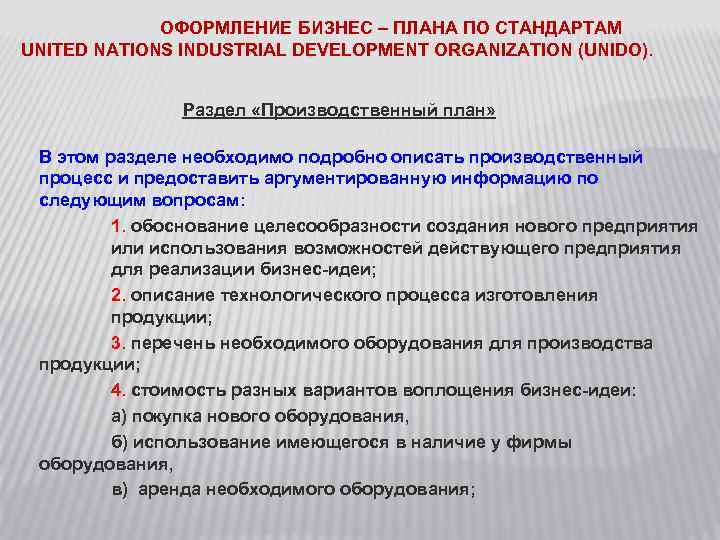 ОФОРМЛЕНИЕ БИЗНЕС – ПЛАНА ПО СТАНДАРТАМ UNITED NATIONS INDUSTRIAL DEVELOPMENT ORGANIZATION (UNIDO).

Раздел «Производственный план»

В этом разделе необходимо подробно описать производственный процесс и предоставить аргументированную информацию по следующим вопросам:

1. обоснование целесообразности создания нового предприятия или использования возможностей действующего предприятия для реализации бизнес-идеи;

2. описание технологического процесса изготовления продукции;

3. перечень необходимого оборудования для производства продукции;

4. стоимость разных вариантов воплощения бизнес-идеи:

а) покупка нового оборудования,

б) использование имеющегося в наличие у фирмы оборудования,

в) аренда необходимого оборудования;